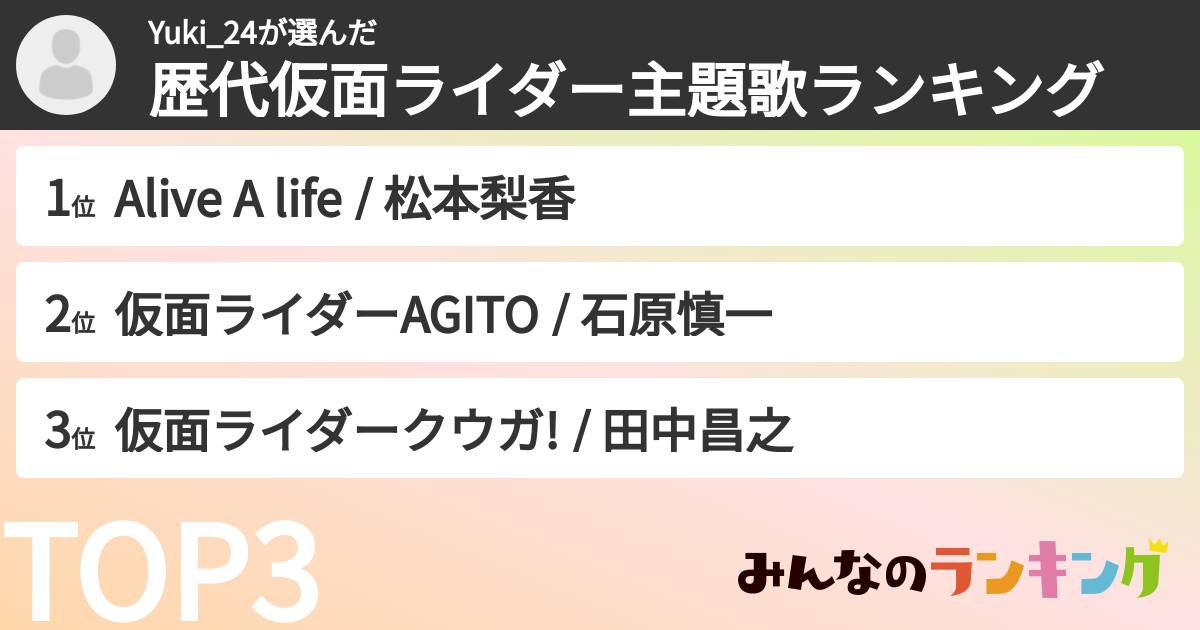 Yuki_24が選んだ
歴代仮面ライダー主題歌ランキング

1位 Alive A life / 松本梨香

2位 仮面ライダーAGITO / 石原慎一

3位 仮面ライダークウガ! / 田中昌之

TOP3

みんなのランキング